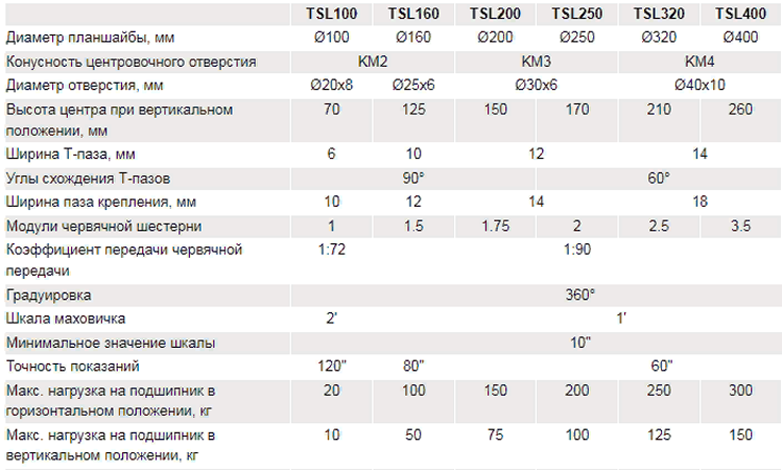 |  | TSL100 | TSL160 | TSL200 | TSL250 | TSL320 | TSL400 |
|---|---|---|---|---|---|---|
| Диаметр планшайбы, мм | Ø100 | Ø160 | Ø200 | Ø250 | Ø320 | Ø400 |
| Конусность центровочного отверстия | КМ2 |  | КМ3 |  | КМ4 |  |
| Диаметр отверстия, мм | Ø20x8 | Ø25x6 | Ø30x6 |  | Ø40x10 |  |
| Высота центра при вертикальном положении, мм | 70 | 125 | 150 | 170 | 210 | 260 |
| Ширина Т-паза, мм | 6 | 10 | 12 |  | 14 |  |
| Углы схождения Т-пазов | 90° |  |  | 60° |  |  |
| Ширина паза крепления, мм | 10 | 12 | 14 |  | 18 |  |
| Модули червячной шестерни | 1 | 1.5 | 1.75 | 2 | 2.5 | 3.5 |
| Коэффициент передачи червячной передачи | 1:72 | 1:90 |  |  |  |  |
| Градуировка | 360° |  |  |  |  |  |
| Шкала маховичка | 2' | 1' |  |  |  |  |
| Минимальное значение шкалы | 10" |  |  |  |  |  |
| Точность показаний | 120" | 80" | 60" |  |  |  |
| Макс. нагрузка на подшипник в горизонтальном положении, кг | 20 | 100 | 150 | 200 | 250 | 300 |
| Макс. нагрузка на подшипник в вертикальном положении, кг | 10 | 50 | 75 | 100 | 125 | 150 |